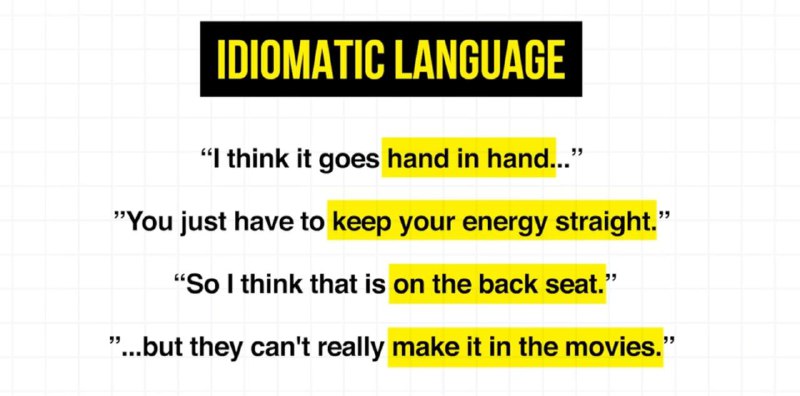 IDIOMATIC LANGUAGE

“I think it goes hand in hand...”

”You just have to keep your energy straight.”

“So I think that is on the back seat.”

”...but they can't really make it in the movies.”